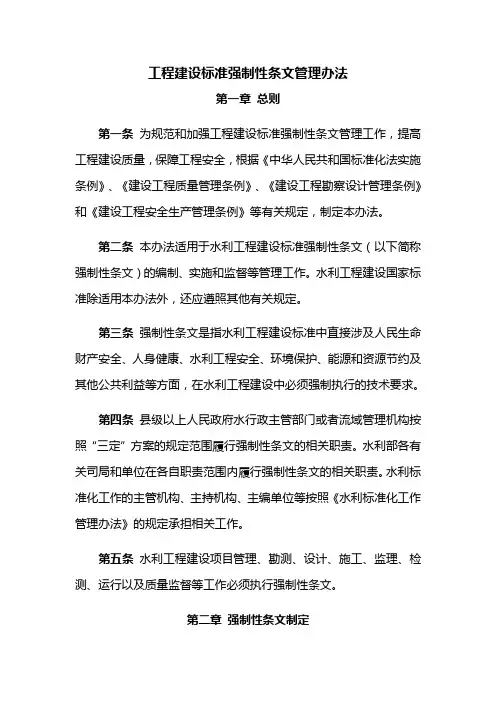 工程建设标准强制性条文管理办法

第一章 总则

第一条 为规范和加强工程建设标准强制性条文管理工作，提高工程建设质量，保障工程安全，根据《中华人民共和国标准化法实施条例》、《建设工程质量管理条例》、《建设工程勘察设计管理条例》和《建设工程安全生产管理条例》等有关规定，制定本办法。

第二条 本办法适用于水利工程建设标准强制性条文（以下简称强制性条文）的编制、实施和监督等管理工作。水利工程建设国家标准除适用本办法外，还应遵照其他有关规定。

第三条 强制性条文是指水利工程建设标准中直接涉及人民生命财产安全、人身健康、水利工程安全、环境保护、能源和资源节约及其他公共利益等方面，在水利工程建设中必须强制执行的技术要求。

第四条 县级以上人民政府水行政主管部门或者流域管理机构按照“三定”方案的规定范围履行强制性条文的相关职责。水利部各有关司局和单位在各自职责范围内履行强制性条文的相关职责。水利标准化工作的主管机构、主持机构、主编单位等按照《水利标准化工作管理办法》的规定承担相关工作。

第五条 水利工程建设项目管理、勘测、设计、施工、监理、检测、运行以及质量监督等工作必须执行强制性条文。

第二章 强制性条文制定